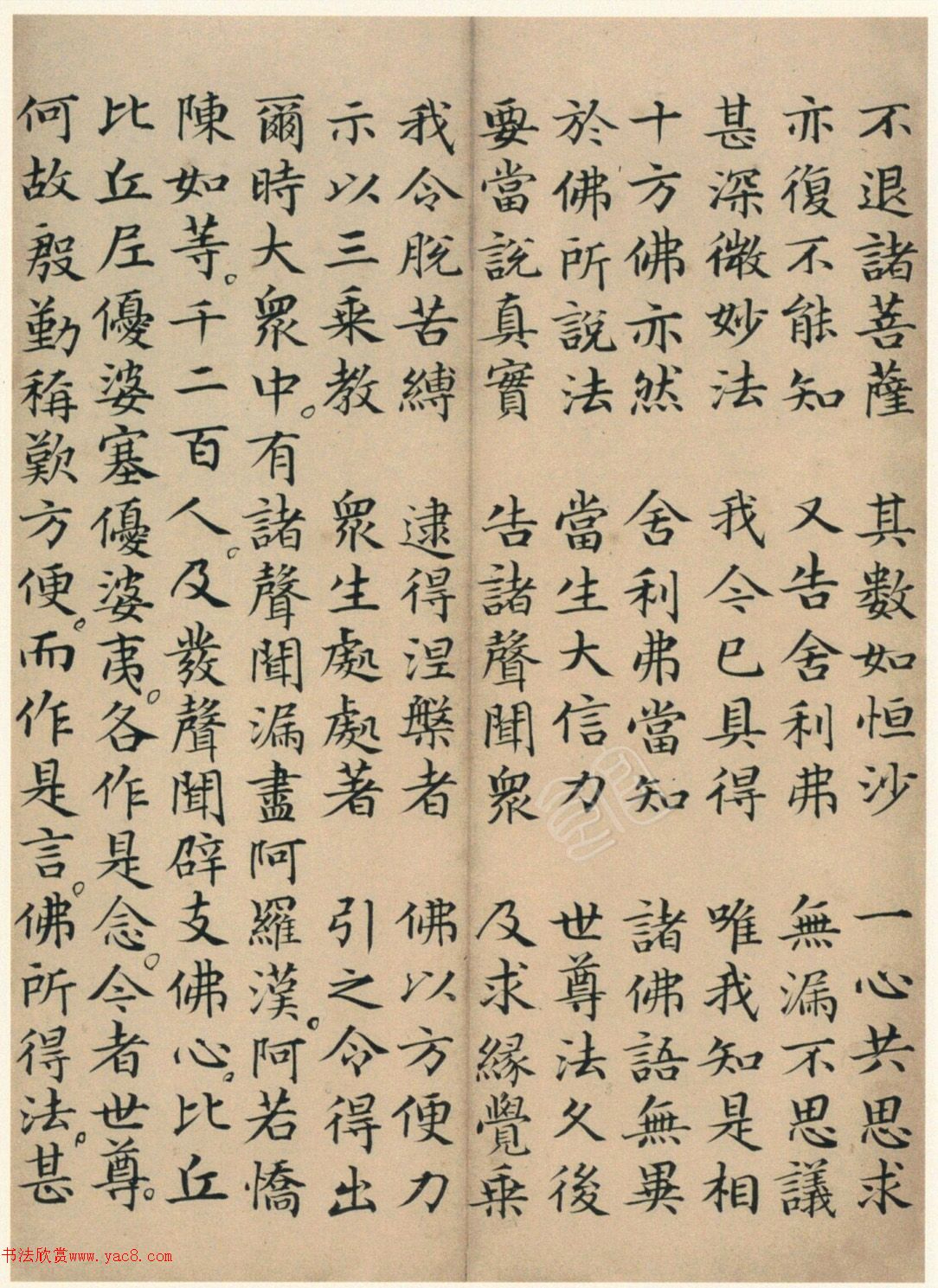 不退諸菩薩　其數如恒沙　一心共思求
亦復不能知　又告舍利弗　無漏不思議
甚深微妙法　我今已具得　唯我知是相
十方佛亦然　舍利弗當知　諸佛語無異
於佛所說法　當生大信力　世尊法久後
要當說真實　告諸聲聞衆　及求緣覺乘
我令脫苦縛　逮得涅槃者　佛以方便力
示以三乘教　衆生處處著　引之令得出
爾時大衆中。有諸聲聞漏盡阿羅漢。阿若憍陳如等。千二百人。及發聲聞辟支佛心。比丘比丘尼優婆塞優婆夷。各作是念。今者世尊。何故殷勤稱歎方便。而作是言。佛所得法。甚

书法欣赏www.yac8.com